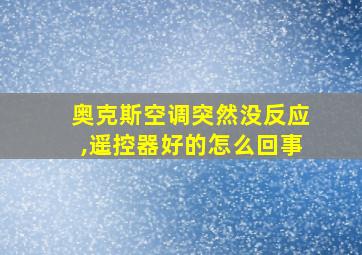 奥克斯空调突然没反应,遥控器好的怎么回事